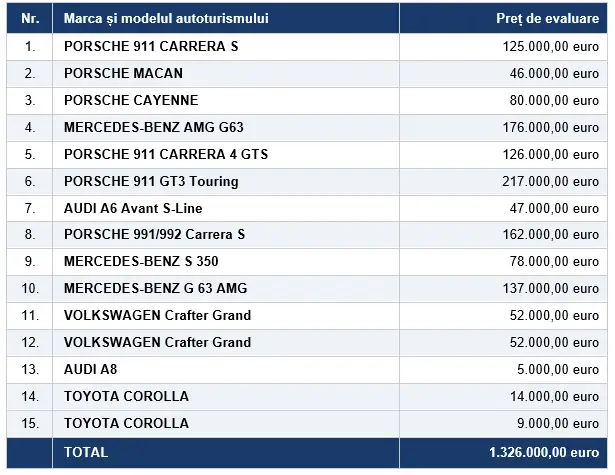 | Nr. | Marca și modelul autoturismului | Preț de evaluare |
|---|---|---|
| 1. | PORSCHE 911 CARRERA S | 125.000,00 euro |
| 2. | PORSCHE MACAN | 46.000,00 euro |
| 3. | PORSCHE CAYENNE | 80.000,00 euro |
| 4. | MERCEDES-BENZ AMG G63 | 176.000,00 euro |
| 5. | PORSCHE 911 CARRERA 4 GTS | 126.000,00 euro |
| 6. | PORSCHE 911 GT3 Touring | 217.000,00 euro |
| 7. | AUDI A6 Avant S-Line | 47.000,00 euro |
| 8. | PORSCHE 991/992 Carrera S | 162.000,00 euro |
| 9. | MERCEDES-BENZ S 350 | 78.000,00 euro |
| 10. | MERCEDES-BENZ G 63 AMG | 137.000,00 euro |
| 11. | VOLKSWAGEN Crafter Grand | 52.000,00 euro |
| 12. | VOLKSWAGEN Crafter Grand | 52.000,00 euro |
| 13. | AUDI A8 | 5.000,00 euro |
| 14. | TOYOTA COROLLA | 14.000,00 euro |
| 15. | TOYOTA COROLLA | 9.000,00 euro |
|  | TOTAL | 1.326.000,00 euro |